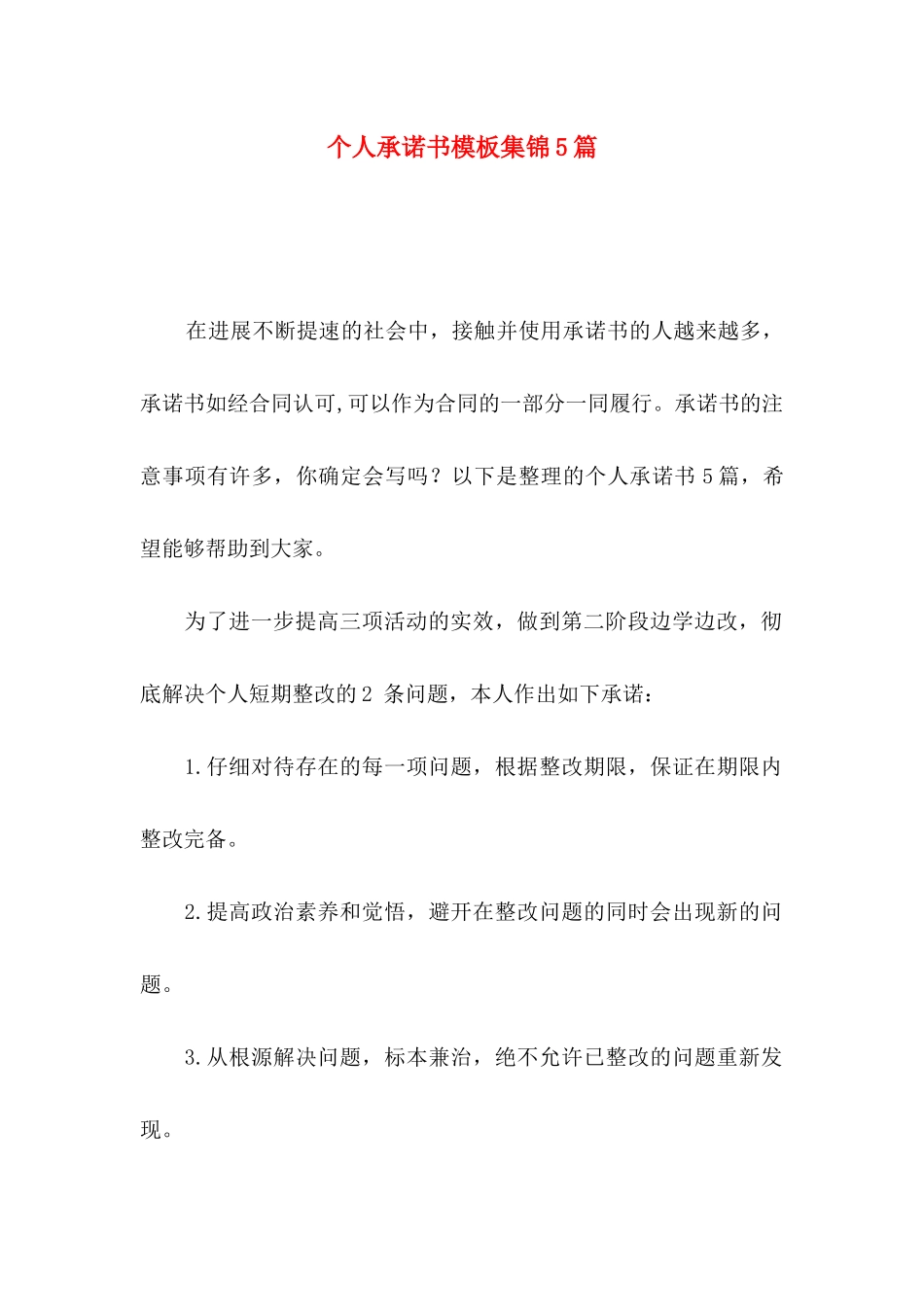 个人承诺书模板集锦5篇

在进展不断提速的社会中，接触并使用承诺书的人越来越多，承诺书如经合同认可,可以作为合同的一部分一同履行。承诺书的注意事项有许多，你确定会写吗？以下是整理的个人承诺书5篇，希望能够帮助到大家。

为了进一步提高三项活动的实效，做到第二阶段边学边改，彻底解决个人短期整改的2 条问题，本人作出如下承诺：

1.仔细对待存在的每一项问题，根据整改期限，保证在期限内整改完备。

2.提高政治素养和觉悟，避开在整改问题的同时会出现新的问题。

3.从根源解决问题，标本兼治，绝不允许已整改的问题重新发现。